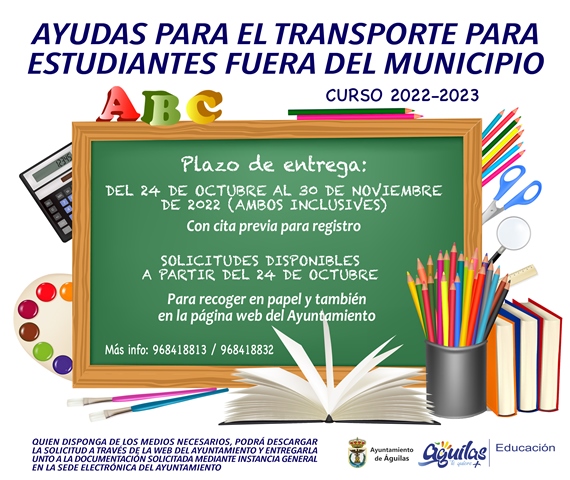 AYUDAS PARA EL TRANSPORTE PARA ESTUDIANTES FUERA DEL MUNICIPIO

CURSO 2022-2023

ABC

Plazo de entrega:

DEL 24 DE OCTUBRE AL 30 DE NOVIEMBRE DE 2022 (AMBOS INCLUSIVES)

Con cita previa para registro

SOLICITUDES DISPONIBLES A PARTIR DEL 24 DE OCTUBRE

Para recoger en papel y también en la página web del Ayuntamiento

Más info: 968418813 / 968418832

QUIEN DISPONGA DE LOS MEDIOS NECESARIOS, PODRÁ DESCARGAR LA SOLICITUD A TRAVÉS DE LA WEB DEL AYUNTAMIENTO Y ENTREGARLA UNTO A LA DOCUMENTACIÓN SOLICITADA MEDIANTE INSTANCIA GENERAL EN LA SEDE ELECTRÓNICA DEL AYUNTAMIENTO

Ayuntamiento de Águilas

Águilas

Educación